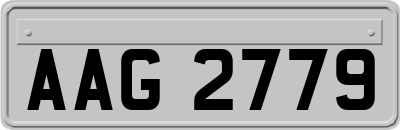 AAG 2779